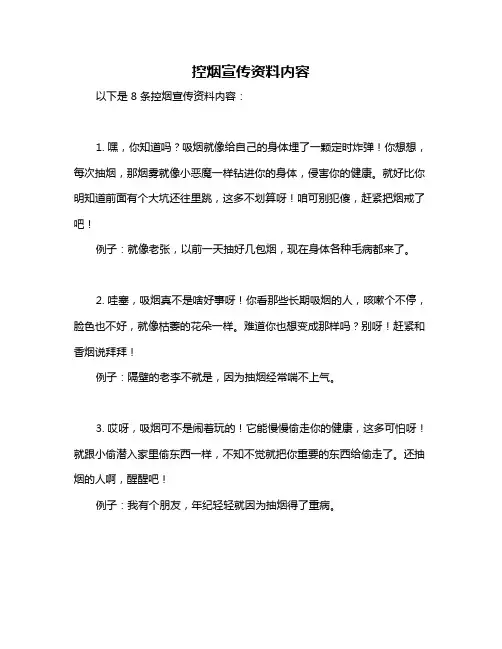 控烟宣传资料内容

以下是 8 条控烟宣传资料内容：

1. 嘿，你知道吗？吸烟就像给自己的身体埋了一颗定时炸弹！你想想，每次抽烟，那烟雾就像小恶魔一样钻进你的身体，侵害你的健康。就好比你明知道前面有个大坑还往里跳，这多不划算呀！咱可别犯傻，赶紧把烟戒了吧！

例子：就像老张，以前一天抽好几包烟，现在身体各种毛病都来了。

2. 哇塞，吸烟真不是啥好事呀！你看那些长期吸烟的人，咳嗽个不停，脸色也不好，就像枯萎的花朵一样。难道你也想变成那样吗？别呀！赶紧和香烟说拜拜！

例子：隔壁的老李不就是，因为抽烟经常喘不上气。

3. 哎呀，吸烟可不是闹着玩的！它能慢慢偷走你的健康，这多可怕呀！就跟小偷潜入家里偷东西一样，不知不觉就把你重要的东西给偷走了。还抽烟的人啊，醒醒吧！

例子：我有个朋友，年纪轻轻就因为抽烟得了重病。